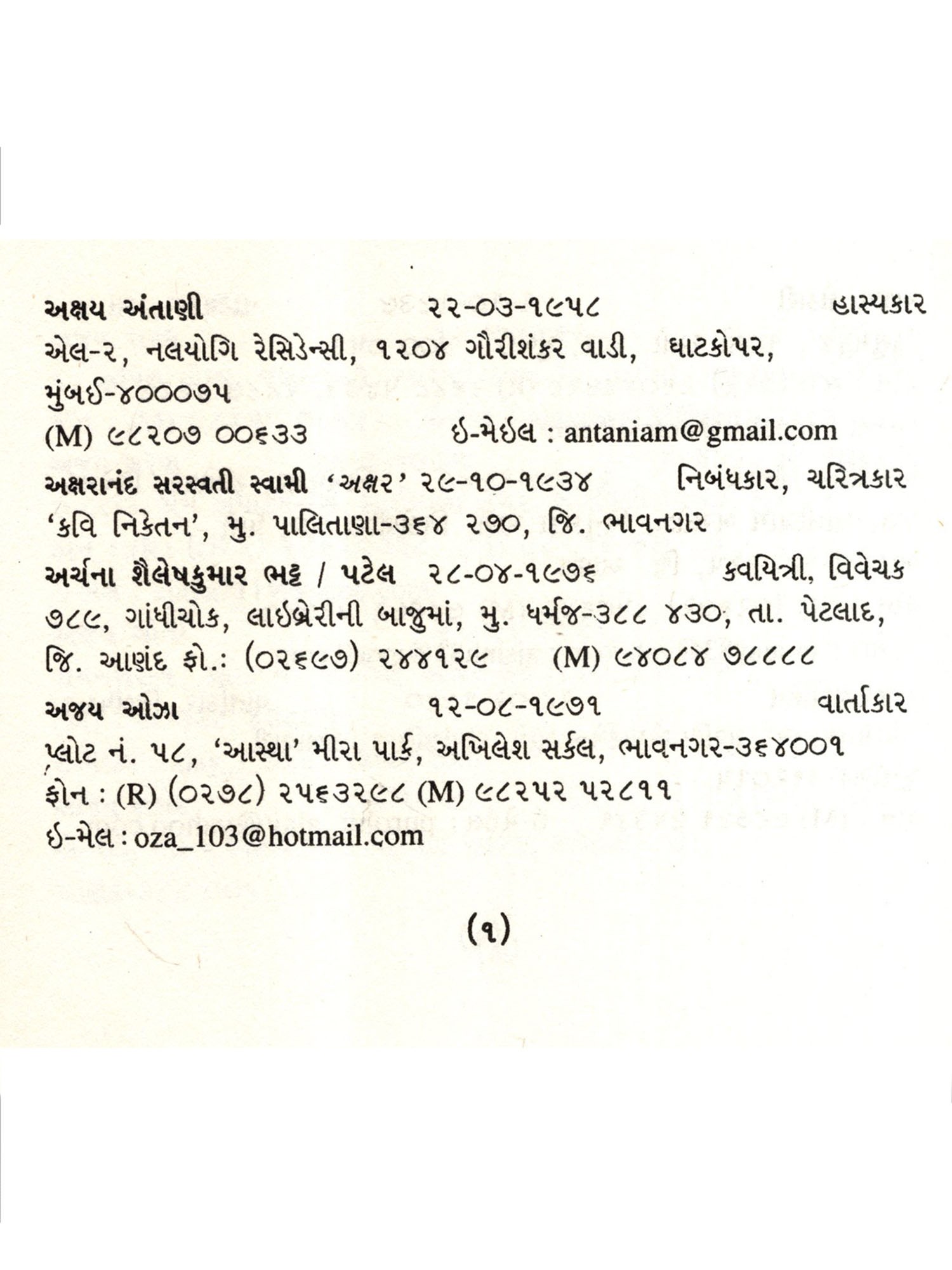 અક્ષય અંતાણી ૨૨-૦૩-૧૯૫૮ હાસ્યકાર

એલ-૨, નલયોગિ રેસિડેન્સી, ૧૨૦૪ ગૌરીશંકર વાડી, ઘાટકોપર, મુંબઈ-૪૦૦૦૭૫

(M) ૯૮૨૦૭ ૦૦૬૩૩ ઇ-મેઇલ : antaniam@gmail.com

અક્ષરાનંદ સરસ્વતી સ્વામી 'અક્ષર' ૨૯-૧૦-૧૯૩૪ નિબંધકાર, ચરિત્રકાર

'કવિ નિકેતન', મુ. પાલિતાણા-૩૬૪ ૨૭૦, જિ. ભાવનગર

અર્ચના શૈલેષકુમાર ભટ્ટ / પટેલ ૨૮-૦૪-૧૯૭૬ કવયિત્રી, વિવેચક

૭૮૯, ગાંધીચોક, લાઇબ્રેરીની બાજુમાં, મુ. ધર્મજ-૩૮૮ ૪૩૦, તા. પેટલાદ, જિ. આણંદ ફો.: (૦૨૬૯૭) ૨૪૪૧૨૯ (M) ૯૪૦૮૪ ૭૮૮૮૮

અજય ઓઝા ૧૨-૦૮-૧૯૭૧ વાર્તાકાર

પ્લોટ નં. ૫૮, 'આસ્થા' મીરા પાર્ક, અખિલેશ સર્કલ, ભાવનગર-૩૬૪૦૦૧

ફોન : (R) (૦૨૭૮) ૨૫૬૩૨૯૮ (M) ૯૮૨૫૨ ૫૨૮૧૧

ઇ-મેલ : oza_103@hotmail.com

(૧)